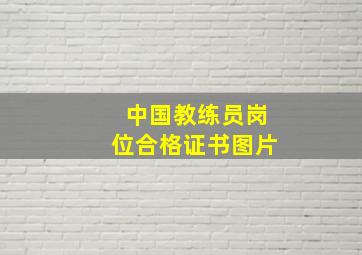 中国教练员岗位合格证书图片